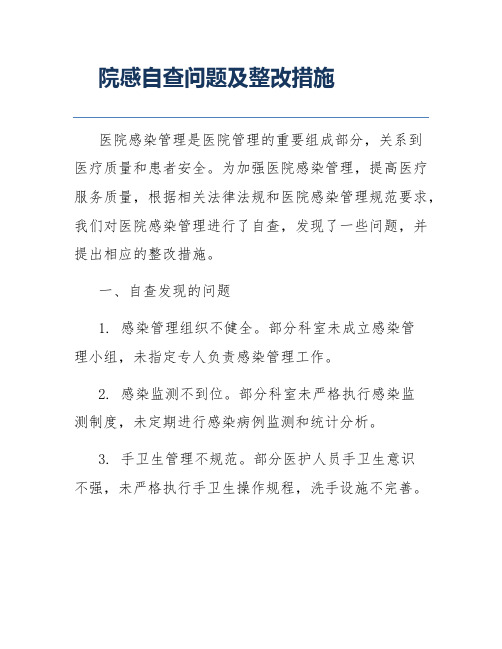 院感自查问题及整改措施

医院感染管理是医院管理的重要组成部分，关系到医疗质量和患者安全。为加强医院感染管理，提高医疗服务质量，根据相关法律法规和医院感染管理规范要求，我们对医院感染管理进行了自查，发现了一些问题，并提出相应的整改措施。

一、自查发现的问题

1. 感染管理组织不健全。部分科室未成立感染管理小组，未指定专人负责感染管理工作。

2. 感染监测不到位。部分科室未严格执行感染监测制度，未定期进行感染病例监测和统计分析。

3. 手卫生管理不规范。部分医护人员手卫生意识不强，未严格执行手卫生操作规程，洗手设施不完善。